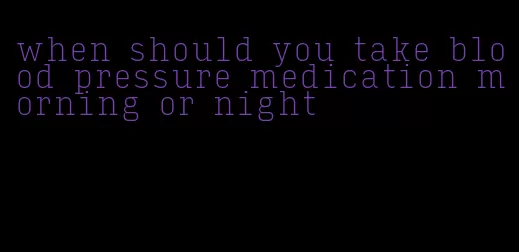 when should you take blood pressure medication morning or night